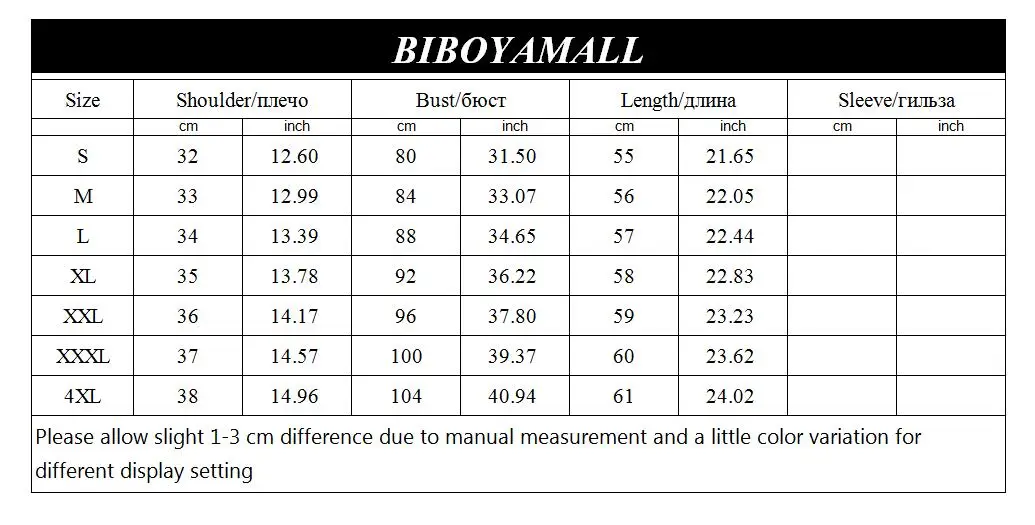 BIBOYAMALL

| Size | Shoulder/плечо | | Bust/бюст | | Length/длина | | Sleeve/гильза | |
|---|---|---|---|---|---|---|---|---|
| | cm | inch | cm | inch | cm | inch | cm | inch |
| S | 32 | 12.60 | 80 | 31.50 | 55 | 21.65 | | |
| M | 33 | 12.99 | 84 | 33.07 | 56 | 22.05 | | |
| L | 34 | 13.39 | 88 | 34.65 | 57 | 22.44 | | |
| XL | 35 | 13.78 | 92 | 36.22 | 58 | 22.83 | | |
| XXL | 36 | 14.17 | 96 | 37.80 | 59 | 23.23 | | |
| XXXL | 37 | 14.57 | 100 | 39.37 | 60 | 23.62 | | |
| 4XL | 38 | 14.96 | 104 | 40.94 | 61 | 24.02 | | |

Please allow slight 1-3 cm difference due to manual measurement and a little color variation for different display setting